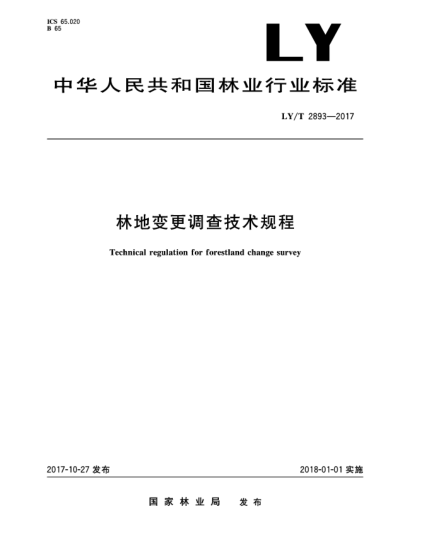 ICS 65.020
B 65

LY

中华人民共和国林业行业标准

LY/T 2893—2017

林地变更调查技术规程

Technical regulation for forestland change survey

2017-10-27 发布

2018-01-01 实施

国家林业局 发布